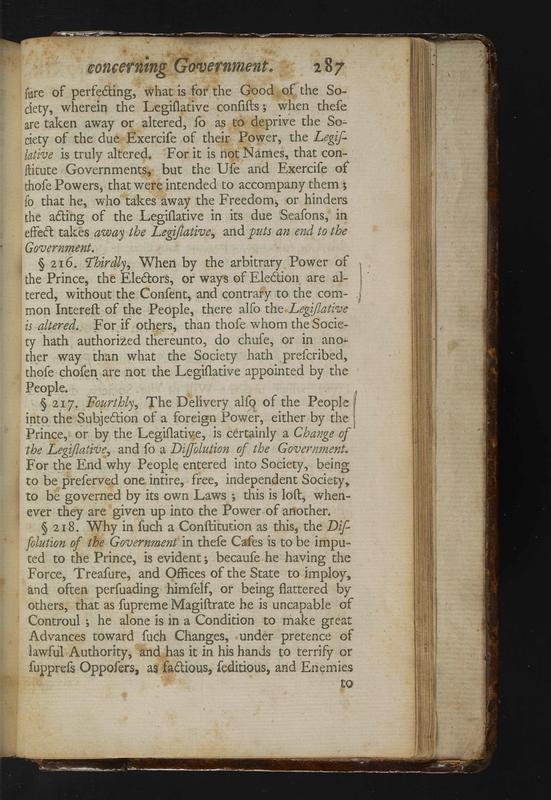 concerning Government. 287

ſure of perfecting, what is for the Good of the Society, wherein the Legiſlative conſiſts; when theſe are taken away or altered, ſo as to deprive the Society of the due Exerciſe of their Power, the Legiſlative is truly altered. For it is not Names, that conſtitute Governments, but the Uſe and Exerciſe of thoſe Powers, that were intended to accompany them; ſo that he, who takes away the Freedom, or hinders the acting of the Legiſlative in its due Seaſons, in effect takes away the Legiſlative, and puts an end to the Government.

§ 216. Thirdly, When by the arbitrary Power of the Prince, the Electors, or ways of Election are altered, without the Conſent, and contrary to the common Intereſt of the People, there alſo the Legiſlative is altered. For if others, than thoſe whom the Society hath authorized thereunto, do chuſe, or in another way than what the Society hath preſcribed, thoſe choſen are not the Legiſlative appointed by the People.

§ 217. Fourthly, The Delivery alſo of the People into the Subjection of a foreign Power, either by the Prince, or by the Legiſlative, is certainly a Change of the Legiſlative, and ſo a Diſſolution of the Government. For the End why People entered into Society, being to be preſerved one intire, free, independent Society, to be governed by its own Laws; this is loſt, whenever they are given up into the Power of another.

§ 218. Why in ſuch a Conſtitution as this, the Diſſolution of the Government in theſe Caſes is to be imputed to the Prince, is evident; becauſe he having the Force, Treaſure, and Offices of the State to imploy, and often perſuading himſelf, or being flattered by others, that as ſupreme Magiſtrate he is uncapable of Controul; he alone is in a Condition to make great Advances toward ſuch Changes, under pretence of lawful Authority, and has it in his hands to terrify or ſuppreſs Oppoſers, as factious, ſeditious, and Enemies

to